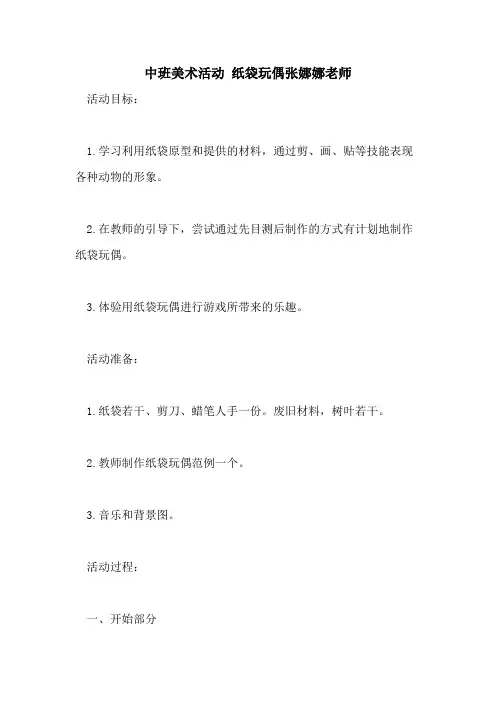 中班美术活动 纸袋玩偶张娜娜老师

活动目标：

1.学习利用纸袋原型和提供的材料，通过剪、画、贴等技能表现各种动物的形象。

2.在教师的引导下，尝试通过先目测后制作的方式有计划地制作纸袋玩偶。

3.体验用纸袋玩偶进行游戏所带来的乐趣。

活动准备：

1.纸袋若干、剪刀、蜡笔人手一份。废旧材料，树叶若干。

2.教师制作纸袋玩偶范例一个。

3.音乐和背景图。

活动过程：

一、开始部分